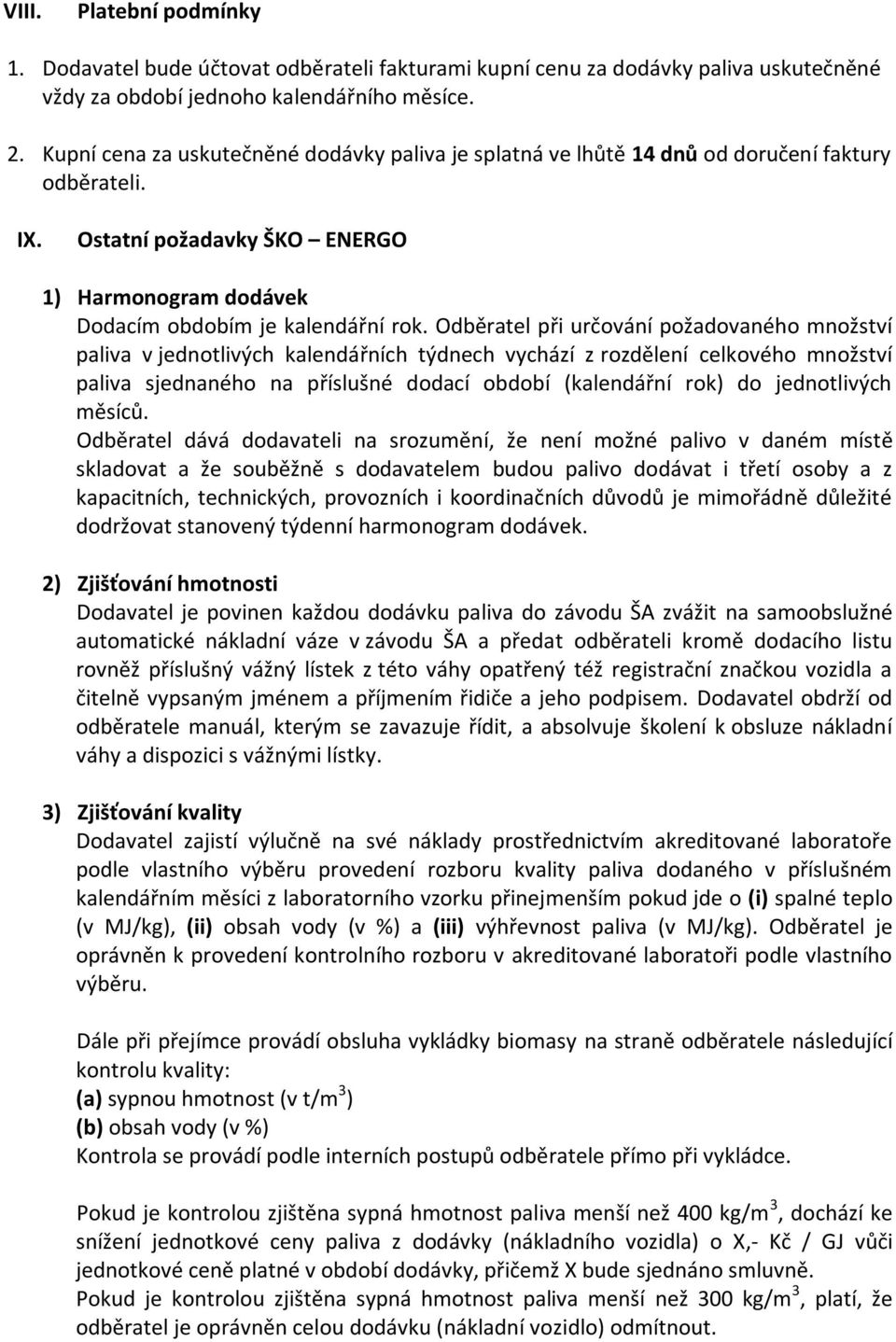 VIII. Platební podmínky

1. Dodavatel bude účtovat odběrateli fakturami kupní cenu za dodávky paliva uskutečněné vždy za období jednoho kalendářního měsíce.

2. Kupní cena za uskutečněné dodávky paliva je splatná ve lhůtě 14 dnů od doručení faktury odběrateli.

IX. Ostatní požadavky ŠKO – ENERGO

1) Harmonogram dodávek
Dodacím obdobím je kalendářní rok. Odběratel při určování požadovaného množství paliva v jednotlivých kalendářních týdnech vychází z rozdělení celkového množství paliva sjednaného na příslušné dodací období (kalendářní rok) do jednotlivých měsíců.
Odběratel dává dodavateli na srozumění, že není možné palivo v daném místě skladovat a že souběžně s dodavatelem budou palivo dodávat i třetí osoby a z kapacitních, technických, provozních i koordinačních důvodů je mimořádně důležité dodržovat stanovený týdenní harmonogram dodávek.

2) Zjišťování hmotnosti
Dodavatel je povinen každou dodávku paliva do závodu ŠA zvážit na samoobslužné automatické nákladní váze v závodu ŠA a předat odběrateli kromě dodacího listu rovněž příslušný vážný lístek z této váhy opatřený též registrační značkou vozidla a čitelně vypsaným jménem a příjmením řidiče a jeho podpisem. Dodavatel obdrží od odběratele manuál, kterým se zavazuje řídit, a absolvuje školení k obsluze nákladní váhy a dispozici s vážnými lístky.

3) Zjišťování kvality
Dodavatel zajistí výlučně na své náklady prostřednictvím akreditované laboratoře podle vlastního výběru provedení rozboru kvality paliva dodaného v příslušném kalendářním měsíci z laboratorního vzorku přinejmenším pokud jde o (i) spalné teplo (v MJ/kg), (ii) obsah vody (v %) a (iii) výhřevnost paliva (v MJ/kg). Odběratel je oprávněn k provedení kontrolního rozboru v akreditované laboratoři podle vlastního výběru.

Dále při přejímce provádí obsluha vykládky biomasy na straně odběratele následující kontrolu kvality:
(a) sypnou hmotnost (v t/m$^3$)
(b) obsah vody (v %)
Kontrola se provádí podle interních postupů odběratele přímo při vykládce.

Pokud je kontrolou zjištěna sypná hmotnost paliva menší než 400 kg/m$^3$, dochází ke snížení jednotkové ceny paliva z dodávky (nákladního vozidla) o X,- Kč / GJ vůči jednotkové ceně platné v období dodávky, přičemž X bude sjednáno smluvně.
Pokud je kontrolou zjištěna sypná hmotnost paliva menší než 300 kg/m$^3$, platí, že odběratel je oprávněn celou dodávku (nákladní vozidlo) odmítnout.